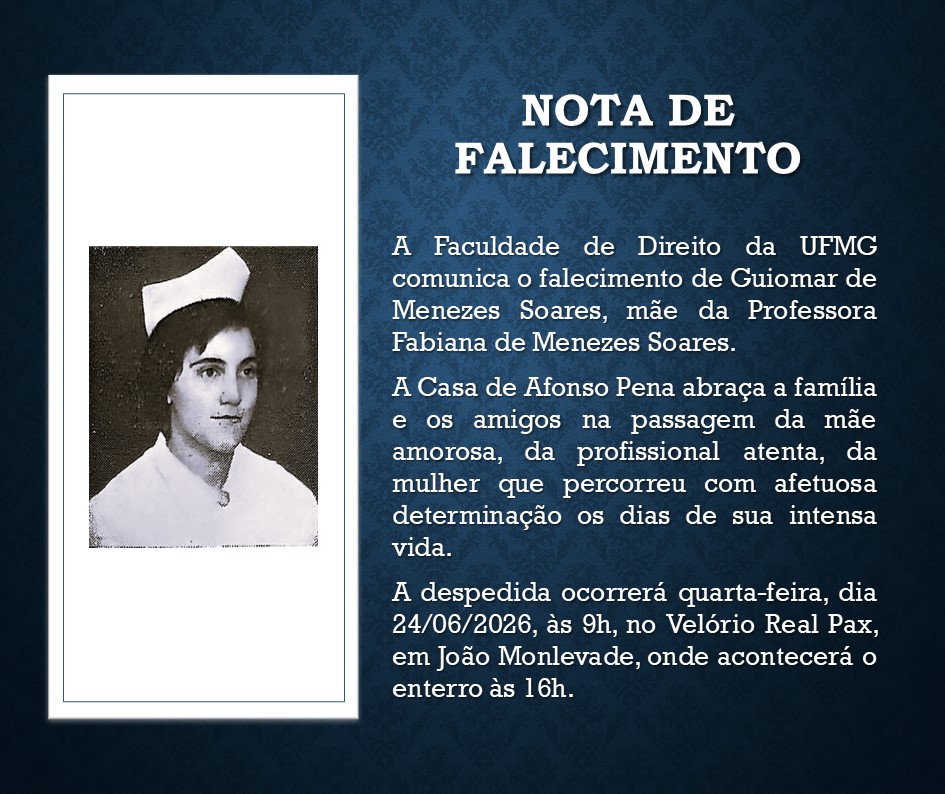 NOTA DE
FALECIMENTO

A Faculdade de Direito da UFMG comunica o falecimento de Guiomar de Menezes Soares, mãe da Professora Fabiana de Menezes Soares.

A Casa de Afonso Pena abraça a família e os amigos na passagem da mãe amorosa, da profissional atenta, da mulher que percorreu com afetuosa determinação os dias de sua intensa vida.

A despedida ocorrerá quarta-feira, dia 24/06/2026, às 9h, no Velório Real Pax, em João Monlevade, onde acontecerá o enterro às 16h.